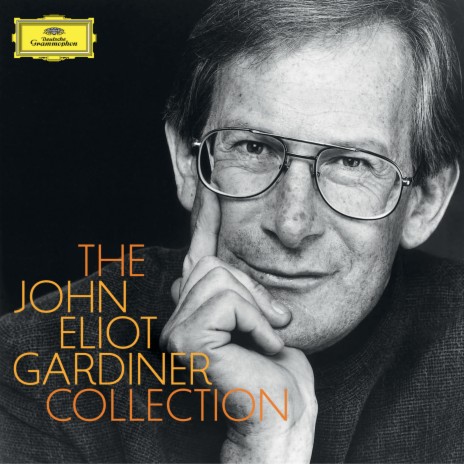 Deutsche Grammophon

THE
JOHN
ELIOT
GARDINER
COLLECTION